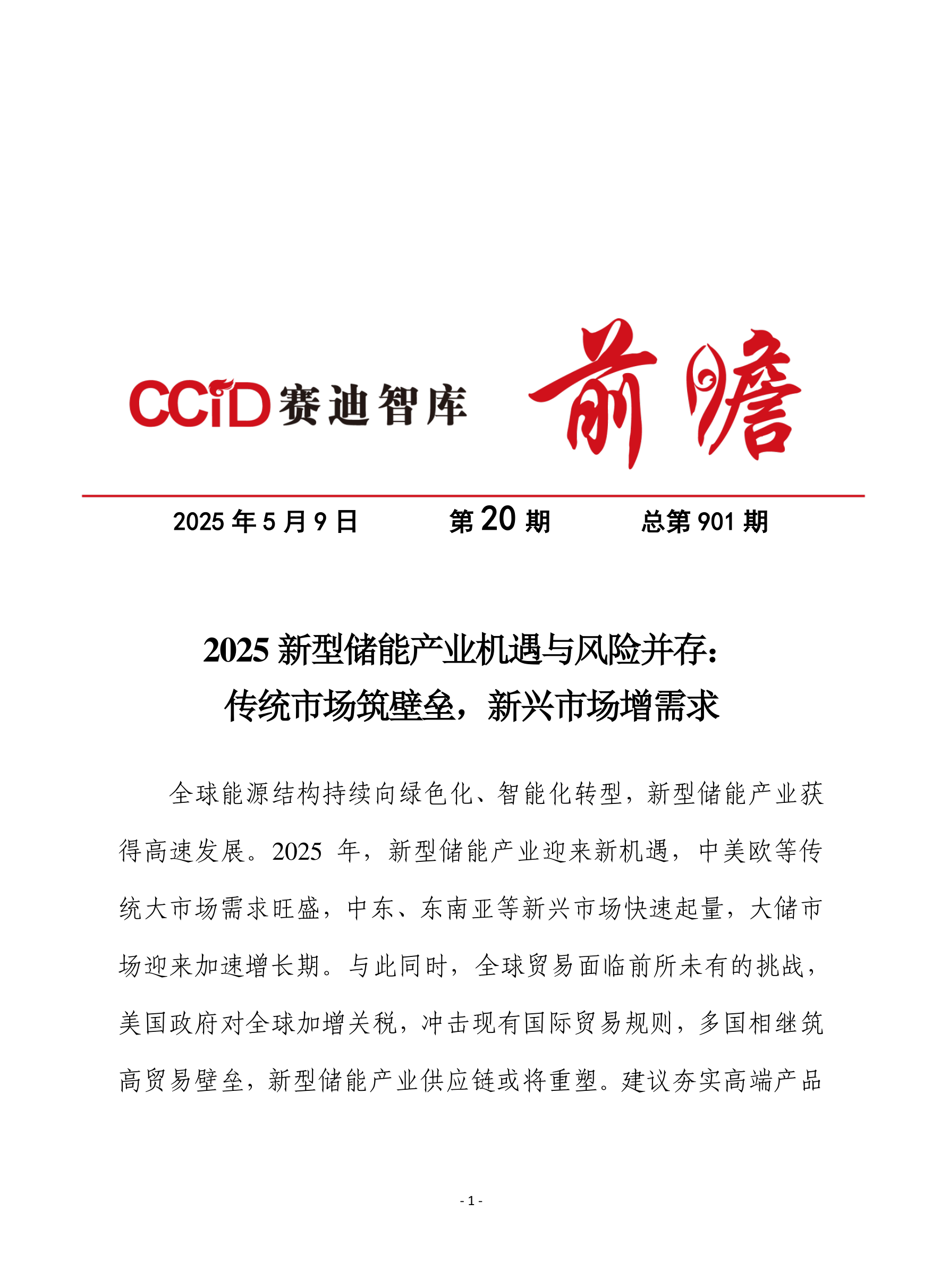 CCID 赛迪智库 前瞻

2025 年 5 月 9 日 第 20 期 总第 901 期

2025 新型储能产业机遇与风险并存：
传统市场筑壁垒，新兴市场增需求

全球能源结构持续向绿色化、智能化转型，新型储能产业获得高速发展。2025 年，新型储能产业迎来新机遇，中美欧等传统大市场需求旺盛，中东、东南亚等新兴市场快速起量，大储市场迎来加速增长期。与此同时，全球贸易面临前所未有的挑战，美国政府对全球加增关税，冲击现有国际贸易规则，多国相继筑高贸易壁垒，新型储能产业供应链或将重塑。建议夯实高端产品

- 1 -